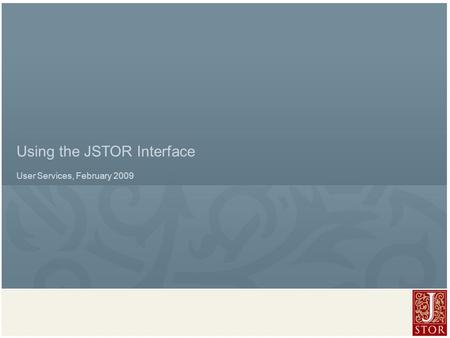 Using the JSTOR Interface

User Services, February 2009

J
STOR